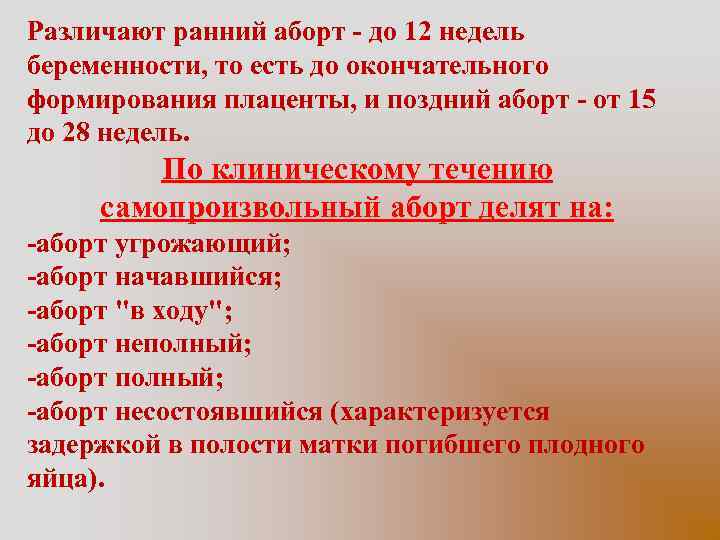 Различают ранний аборт - до 12 недель беременности, то есть до окончательного формирования плаценты, и поздний аборт - от 15 до 28 недель.

По клиническому течению самопроизвольный аборт делят на:

-аборт угрожающий;
-аборт начавшийся;
-аборт "в ходу";
-аборт неполный;
-аборт полный;
-аборт несостоявшийся (характеризуется задержкой в полости матки погибшего плодного яйца).